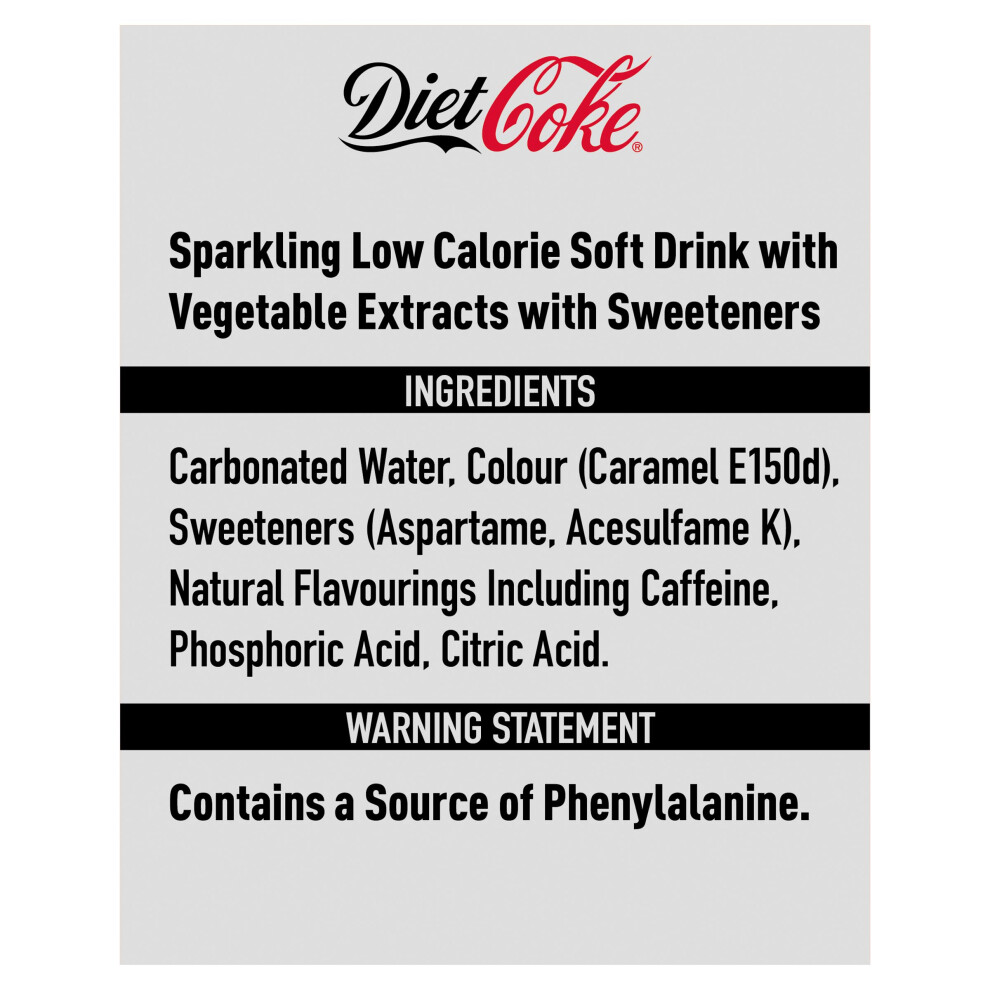 Diet Coke®

Sparkling Low Calorie Soft Drink with Vegetable Extracts with Sweeteners

INGREDIENTS

Carbonated Water, Colour (Caramel E150d), Sweeteners (Aspartame, Acesulfame K), Natural Flavourings Including Caffeine, Phosphoric Acid, Citric Acid.

WARNING STATEMENT

Contains a Source of Phenylalanine.